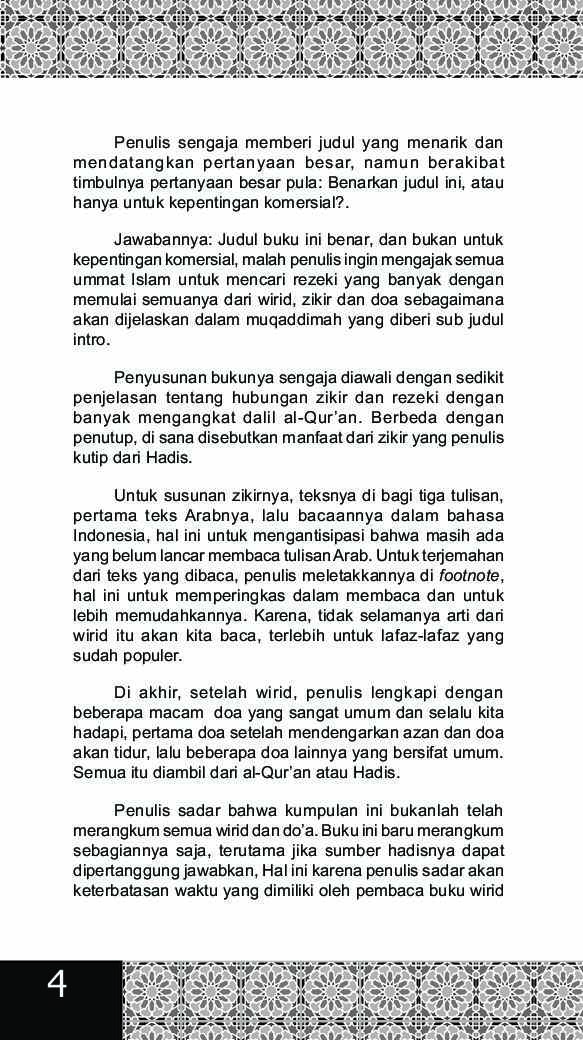 Penulis sengaja memberi judul yang menarik dan mendatangkan pertanyaan besar, namun berakibat timbulnya pertanyaan besar pula: Benarkan judul ini, atau hanya untuk kepentingan komersial?.

Jawabannya: Judul buku ini benar, dan bukan untuk kepentingan komersial, malah penulis ingin mengajak semua ummat Islam untuk mencari rezeki yang banyak dengan memulai semuanya dari wirid, zikir dan doa sebagaimana akan dijelaskan dalam muqaddimah yang diberi sub judul intro.

Penyusunan bukunya sengaja diawali dengan sedikit penjelasan tentang hubungan zikir dan rezeki dengan banyak mengangkat dalil al-Qur'an. Berbeda dengan penutup, di sana disebutkan manfaat dari zikir yang penulis kutip dari Hadis.

Untuk susunan zikirnya, teksnya di bagi tiga tulisan, pertama teks Arabnya, lalu bacaannya dalam bahasa Indonesia, hal ini untuk mengantisipasi bahwa masih ada yang belum lancar membaca tulisan Arab. Untuk terjemahan dari teks yang dibaca, penulis meletakkannya di footnote, hal ini untuk memperingkas dalam membaca dan untuk lebih memudahkannya. Karena, tidak selamanya arti dari wirid itu akan kita baca, terlebih untuk lafaz-lafaz yang sudah populer.

Di akhir, setelah wirid, penulis lengkapi dengan beberapa macam doa yang sangat umum dan selalu kita hadapi, pertama doa setelah mendengarkan azan dan doa akan tidur, lalu beberapa doa lainnya yang bersifat umum. Semua itu diambil dari al-Qur'an atau Hadis.

Penulis sadar bahwa kumpulan ini bukanlah telah merangkum semua wirid dan do'a. Buku ini baru merangkum sebagiannya saja, terutama jika sumber hadisnya dapat dipertanggung jawabkan, Hal ini karena penulis sadar akan keterbatasan waktu yang dimiliki oleh pembaca buku wirid

4